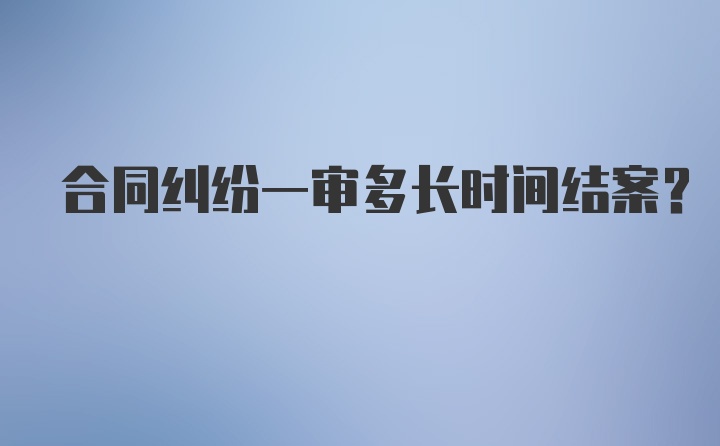 合同纠纷一审多长时间结案？